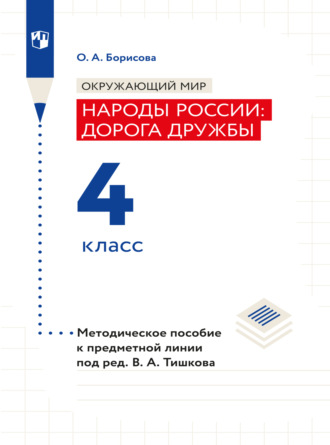 О. А. Борисова

ОКРУЖАЮЩИЙ МИР

НАРОДЫ РОССИИ: ДОРОГА ДРУЖБЫ

4

класс

Методическое пособие к предметной линии под ред. В. А. Тишкова